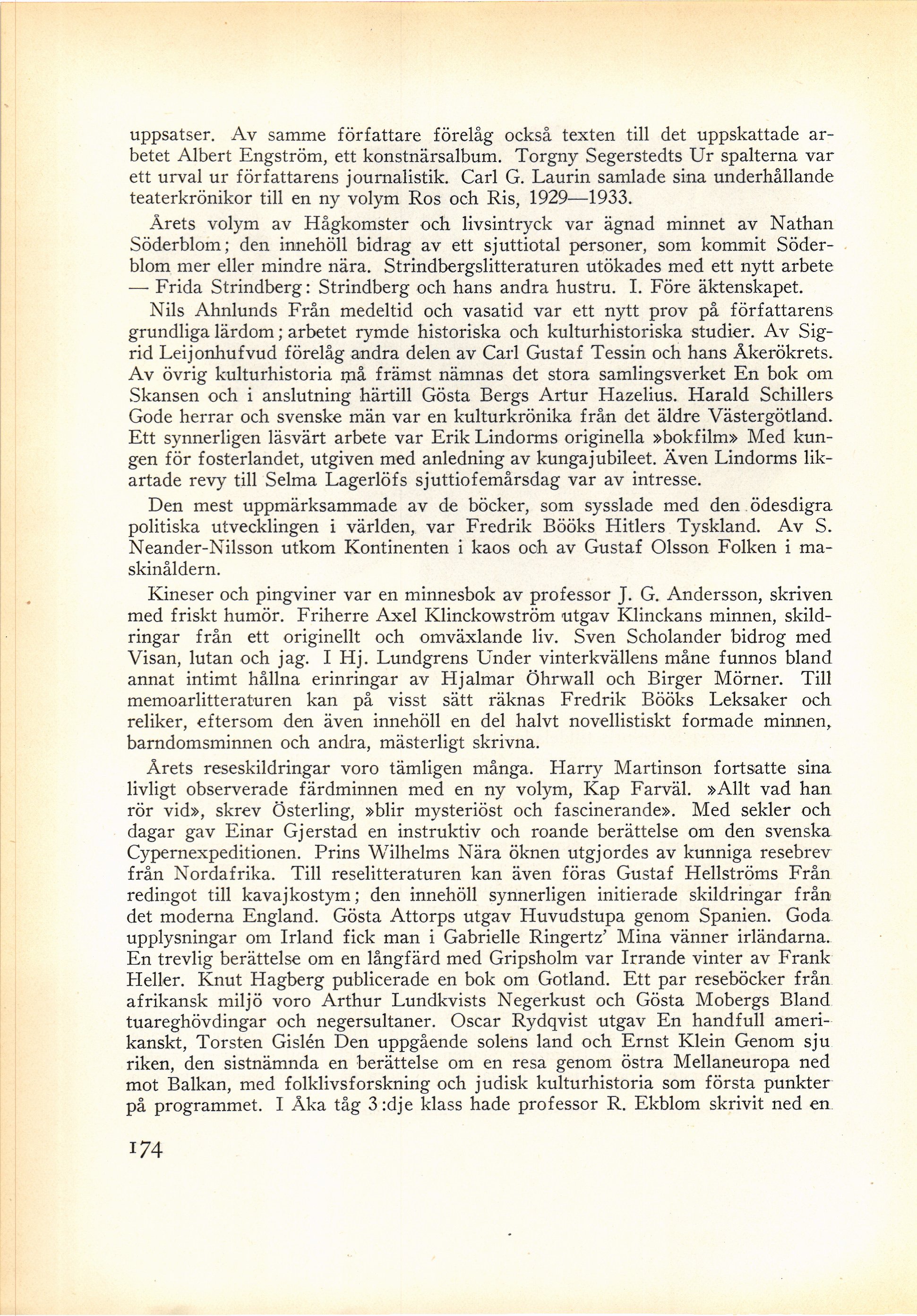 uppsatser. Av samme författare förelåg också texten till det uppskattade arbetet Albert Engström, ett konstnärsalbum. Torgny Segerstedts Ur spalterna var ett urval ur författarens journalistik. Carl G. Laurin samlade sina underhållande teaterkrönikor till en ny volym Ros och Ris, 1929—1933.

Årets volym av Hågkomster och livsintryck var ägnad minnet av Nathan Söderblom; den innehöll bidrag av ett sjuttiotal personer, som kommit Söderblom mer eller mindre nära. Strindbergslitteraturen utökades med ett nytt arbete — Frida Strindberg: Strindberg och hans andra hustru. I. Före äktenskapet.

Nils Ahnlunds Från medeltid och vasatid var ett nytt prov på författarens grundliga lärdom; arbetet rymde historiska och kulturhistoriska studier. Av Sigrid Leijonhufvud förelåg andra delen av Carl Gustaf Tessin och hans Åkerökrets. Av övrig kulturhistoria må främst nämnas det stora samlingsverket En bok om Skansen och i anslutning härtill Gösta Bergs Artur Hazelius. Harald Schillers Gode herrar och svenske män var en kulturkrönika från det äldre Västergötland. Ett synnerligen läsvärt arbete var Erik Lindorms originella »bokfilm» Med kungen för fosterlandet, utgiven med anledning av kungajubileet. Även Lindorms likartade revy till Selma Lagerlöfs sjuttiofemårsdag var av intresse.

Den mest uppmärksammade av de böcker, som sysslade med den ödesdigra politiska utvecklingen i världen, var Fredrik Bööks Hitlers Tyskland. Av S. Neander-Nilsson utkom Kontinenten i kaos och av Gustaf Olsson Folken i maskinåldern.

Kineser och pingviner var en minnesbok av professor J. G. Andersson, skriven med friskt humör. Friherre Axel Klinckowström utgav Klinckans minnen, skildringar från ett originellt och omväxlande liv. Sven Scholander bidrog med Visan, lutan och jag. I Hj. Lundgrens Under vinterkvällens måne funnos bland annat intimt hållna erinringar av Hjalmar Öhrwall och Birger Mörner. Till memoarlitteraturen kan på visst sätt räknas Fredrik Bööks Leksaker och reliker, eftersom den även innehöll en del halvt novellistiskt formade minnen, barndomsminnen och andra, mästerligt skrivna.

Årets reseskildringar voro tämligen många. Harry Martinson fortsatte sina livligt observerade färdminnen med en ny volym, Kap Farväl. »Allt vad han rör vid», skrev Österling, »blir mysteriöst och fascinerande». Med sekler och dagar gav Einar Gjerstad en instruktiv och roande berättelse om den svenska Cypernexpeditionen. Prins Wilhelms Nära öknen utgjordes av kunniga resebrev från Nordafrika. Till reselitteraturen kan även föras Gustaf Hellströms Från redingot till kavajkostym; den innehöll synnerligen initierade skildringar från det moderna England. Gösta Attorps utgav Huvudstupa genom Spanien. Goda upplysningar om Irland fick man i Gabrielle Ringertz' Mina vänner irländarna. En trevlig berättelse om en långfärd med Gripsholm var Irrande vinter av Frank Heller. Knut Hagberg publicerade en bok om Gotland. Ett par reseböcker från afrikansk miljö voro Arthur Lundkvists Negerkust och Gösta Mobergs Bland tuareghövdingar och negersultaner. Oscar Rydqvist utgav En handfull amerikanskt, Torsten Gislén Den uppgående solens land och Ernst Klein Genom sju riken, den sistnämnda en berättelse om en resa genom östra Mellaneuropa ned mot Balkan, med folklivsforskning och judisk kulturhistoria som första punkter på programmet. I Åka tåg 3:dje klass hade professor R. Ekblom skrivit ned en

174